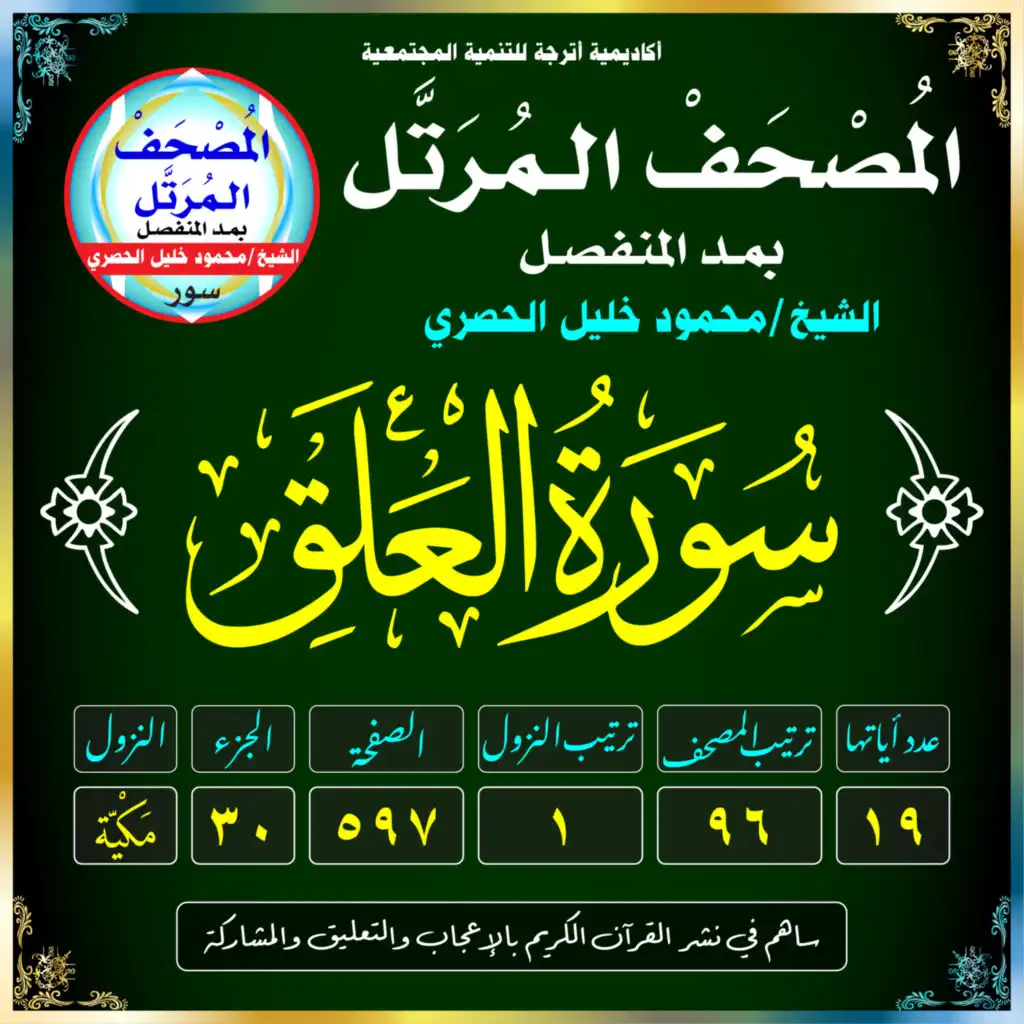 أكاديمية أترجة للتنمية المجتمعية

المُصْحَفْ المُرَتَّل
بمد المنفصل
الشيخ/محمود خليل الحصري

المُصْحَفْ
المُرَتَّل
بمد المنفصل
الشيخ/محمود خليل الحصري
سور

سُورَةُ العَلَقِ

| عدد آياتها | ترتيب المصحف | ترتيب النزول | الصفحة | الجزء | النزول |
|---|---|---|---|---|---|
| ١٩ | ٩٦ | ١ | ٥٩٧ | ٣٠ | مَكيّة |

ساهم في نشر القرآن الكريم بالإعجاب والتعليق والمشاركة